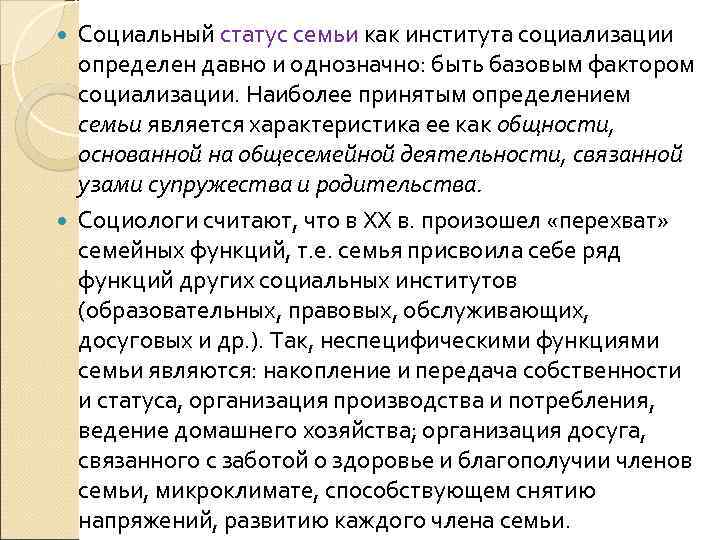 Социальный статус семьи как института социализации определен давно и однозначно: быть базовым фактором социализации. Наиболее принятым определением семьи является характеристика ее как общности, основанной на общесемейной деятельности, связанной узами супружества и родительства.

Социологи считают, что в XX в. произошел «перехват» семейных функций, т.е. семья присвоила себе ряд функций других социальных институтов (образовательных, правовых, обслуживающих, досуговых и др.). Так, неспецифическими функциями семьи являются: накопление и передача собственности и статуса, организация производства и потребления, ведение домашнего хозяйства; организация досуга, связанного с заботой о здоровье и благополучии членов семьи, микроклимате, способствующем снятию напряжений, развитию каждого члена семьи.